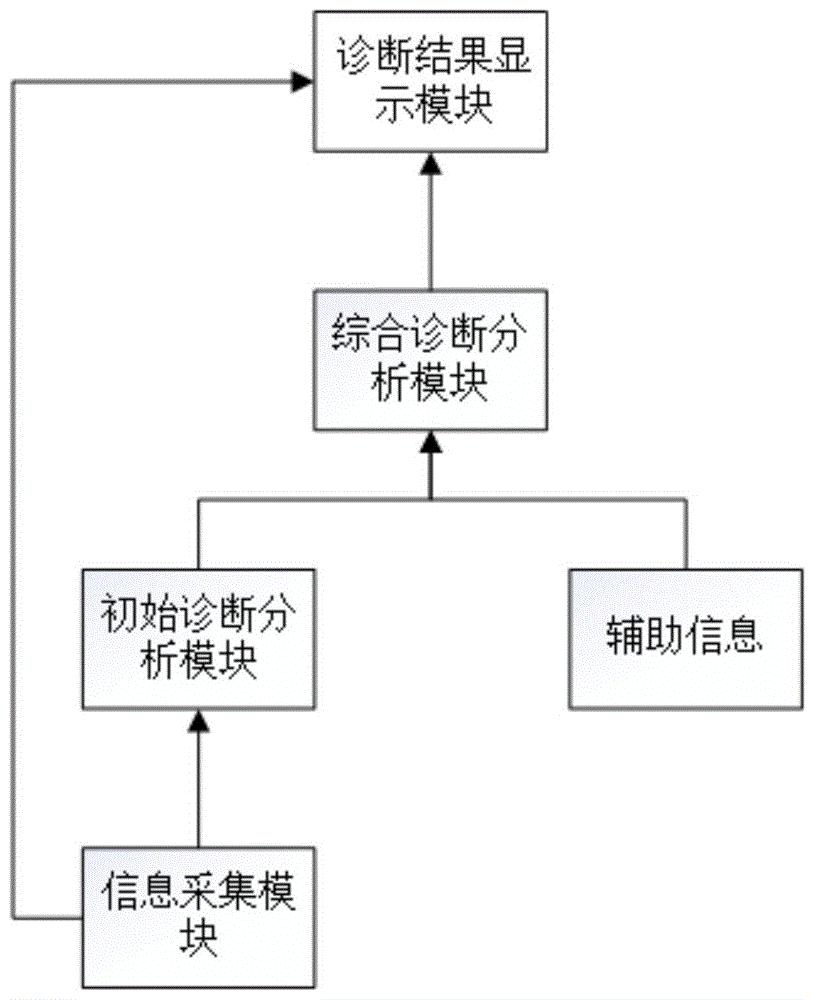 诊断结果显示模块

综合诊断分析模块

初始诊断分析模块

辅助信息

信息采集模块